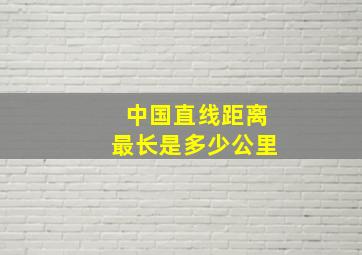 中国直线距离
最长是多少公里